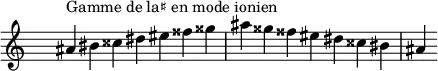 Gamme de la♯ en mode ionien